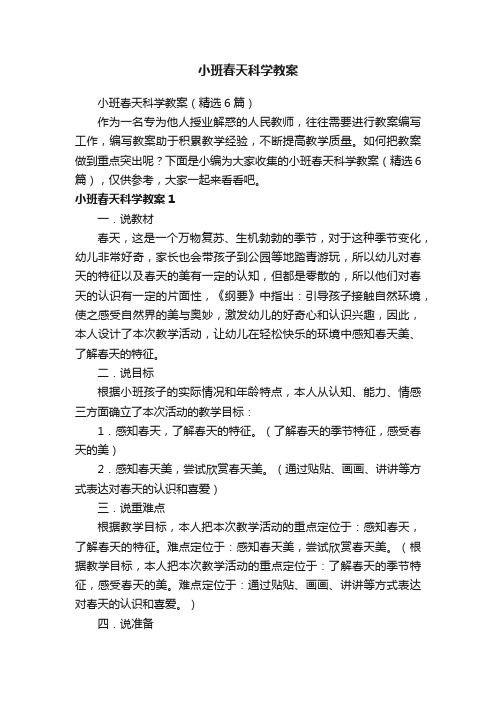 小班春天科学教案

小班春天科学教案（精选6篇）

作为一名专为他人授业解惑的人民教师，往往需要进行教案编写工作，编写教案助于积累教学经验，不断提高教学质量。如何把教案做到重点突出呢？下面是小编为大家收集的小班春天科学教案（精选6篇），仅供参考，大家一起来看看吧。

小班春天科学教案1

一．说教材

春天，这是一个万物复苏、生机勃勃的季节，对于这种季节变化，幼儿非常好奇，家长也会带孩子到公园等地踏青游玩，所以幼儿对春天的特征以及春天的美有一定的认知，但都是零散的，所以他们对春天的认识有一定的片面性，《纲要》中指出：引导孩子接触自然环境，使之感受自然界的美与奥妙，激发幼儿的好奇心和认识兴趣，因此，本人设计了本次教学活动，让幼儿在轻松快乐的环境中感知春天美、了解春天的特征。

二．说目标

根据小班孩子的实际情况和年龄特点，本人从认知、能力、情感三方面确立了本次活动的教学目标：

1．感知春天，了解春天的特征。（了解春天的季节特征，感受春天的美）

2．感知春天美，尝试欣赏春天美。（通过贴贴、画画、讲讲等方式表达对春天的认识和喜爱）

三．说重难点

根据教学目标，本人把本次教学活动的重点定位于：感知春天，了解春天的特征。难点定位于：感知春天美，尝试欣赏春天美。（根据教学目标，本人把本次教学活动的重点定位于：了解春天的季节特征，感受春天的美。难点定位于：通过贴贴、画画、讲讲等方式表达对春天的认识和喜爱。）

四．说准备